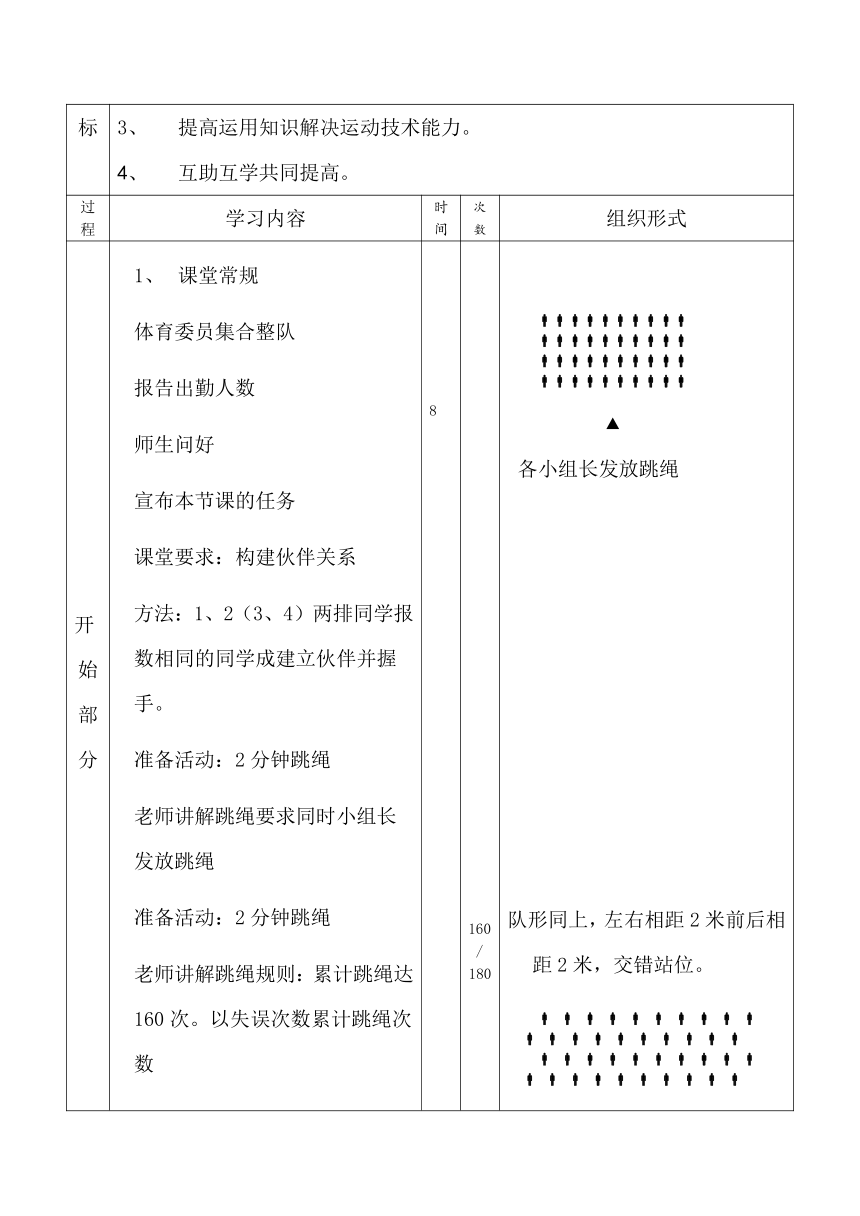 | 标 | 3、 提高运用知识解决运动技术能力。<br>4、 互助互学共同提高。 | | | |
|---|---|---|---|---|
| 过程 | 学习内容 | 时间 | 次数 | 组织形式 |
| 开始部分 | 1、 课堂常规<br>体育委员集合整队<br>报告出勤人数<br>师生问好<br>宣布本节课的任务<br>课堂要求：构建伙伴关系<br>方法：1、2（3、4）两排同学报数相同的同学成建立伙伴并握手。<br>准备活动：2分钟跳绳<br>老师讲解跳绳要求同时小组长发放跳绳<br>准备活动：2分钟跳绳<br>老师讲解跳绳规则：累计跳绳达160次。以失误次数累计跳绳次数 | 8 | 160/180 | 各小组长发放跳绳<br>队形同上，左右相距2米前后相距2米，交错站位。 |